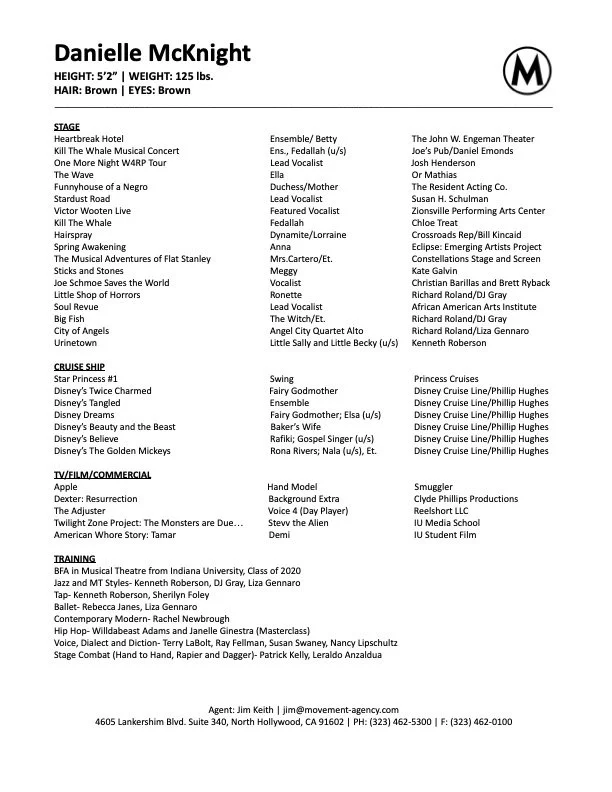 Danielle McKnight
HEIGHT: 5'2" | WEIGHT: 125 lbs.
HAIR: Brown | EYES: Brown

M

STAGE

| | | |
|---|---|---|
| Heartbreak Hotel | Ensemble/ Betty | The John W. Engeman Theater |
| Kill The Whale Musical Concert | Ens., Fedallah (u/s) | Joe's Pub/Daniel Emonds |
| One More Night W4RP Tour | Lead Vocalist | Josh Henderson |
| The Wave | Ella | Or Mathias |
| Funnyhouse of a Negro | Duchess/Mother | The Resident Acting Co. |
| Stardust Road | Lead Vocalist | Susan H. Schulman |
| Victor Wooten Live | Featured Vocalist | Zionsville Performing Arts Center |
| Kill The Whale | Fedallah | Chloe Treat |
| Hairspray | Dynamite/Lorraine | Crossroads Rep/Bill Kincaid |
| Spring Awakening | Anna | Eclipse: Emerging Artists Project |
| The Musical Adventures of Flat Stanley | Mrs.Cartero/Et. | Constellations Stage and Screen |
| Sticks and Stones | Meggy | Kate Galvin |
| Joe Schmoe Saves the World | Vocalist | Christian Barillas and Brett Ryback |
| Little Shop of Horrors | Ronette | Richard Roland/DJ Gray |
| Soul Revue | Lead Vocalist | African American Arts Institute |
| Big Fish | The Witch/Et. | Richard Roland/DJ Gray |
| City of Angels | Angel City Quartet Alto | Richard Roland/Liza Gennaro |
| Urinetown | Little Sally and Little Becky (u/s) | Kenneth Roberson |

CRUISE SHIP

| | | |
|---|---|---|
| Star Princess #1 | Swing | Princess Cruises |
| Disney's Twice Charmed | Fairy Godmother | Disney Cruise Line/Phillip Hughes |
| Disney's Tangled | Ensemble | Disney Cruise Line/Phillip Hughes |
| Disney Dreams | Fairy Godmother; Elsa (u/s) | Disney Cruise Line/Phillip Hughes |
| Disney's Beauty and the Beast | Baker's Wife | Disney Cruise Line/Phillip Hughes |
| Disney's Believe | Rafiki; Gospel Singer (u/s) | Disney Cruise Line/Phillip Hughes |
| Disney's The Golden Mickeys | Rona Rivers; Nala (u/s), Et. | Disney Cruise Line/Phillip Hughes |

TV/FILM/COMMERCIAL

| | | |
|---|---|---|
| Apple | Hand Model | Smuggler |
| Dexter: Resurrection | Background Extra | Clyde Phillips Productions |
| The Adjuster | Voice 4 (Day Player) | Reelshort LLC |
| Twilight Zone Project: The Monsters are Due… | Stevv the Alien | IU Media School |
| American Whore Story: Tamar | Demi | IU Student Film |

TRAINING
BFA in Musical Theatre from Indiana University, Class of 2020
Jazz and MT Styles- Kenneth Roberson, DJ Gray, Liza Gennaro
Tap- Kenneth Roberson, Sherilyn Foley
Ballet- Rebecca Janes, Liza Gennaro
Contemporary Modern- Rachel Newbrough
Hip Hop- Willdabeast Adams and Janelle Ginestra (Masterclass)
Voice, Dialect and Diction- Terry LaBolt, Ray Fellman, Susan Swaney, Nancy Lipschultz
Stage Combat (Hand to Hand, Rapier and Dagger)- Patrick Kelly, Leraldo Anzaldua

Agent: Jim Keith | jim@movement-agency.com
4605 Lankershim Blvd. Suite 340, North Hollywood, CA 91602 | PH: (323) 462-5300 | F: (323) 462-0100